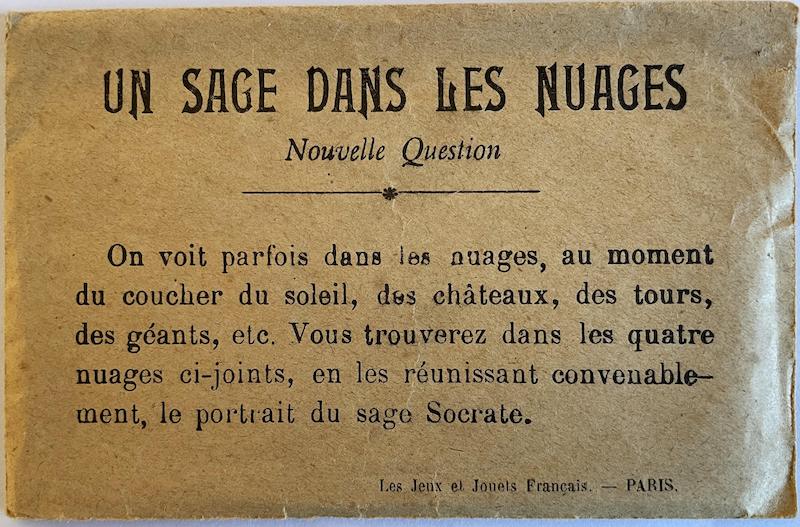 UN SAGE DANS LES NUAGES

Nouvelle Question

On voit parfois dans les nuages, au moment du coucher du soleil, des châteaux, des tours, des géants, etc. Vous trouverez dans les quatre nuages ci-joints, en les réunissant convenablement, le portrait du sage Socrate.

Les Jeux et Jouets Français. — PARIS.